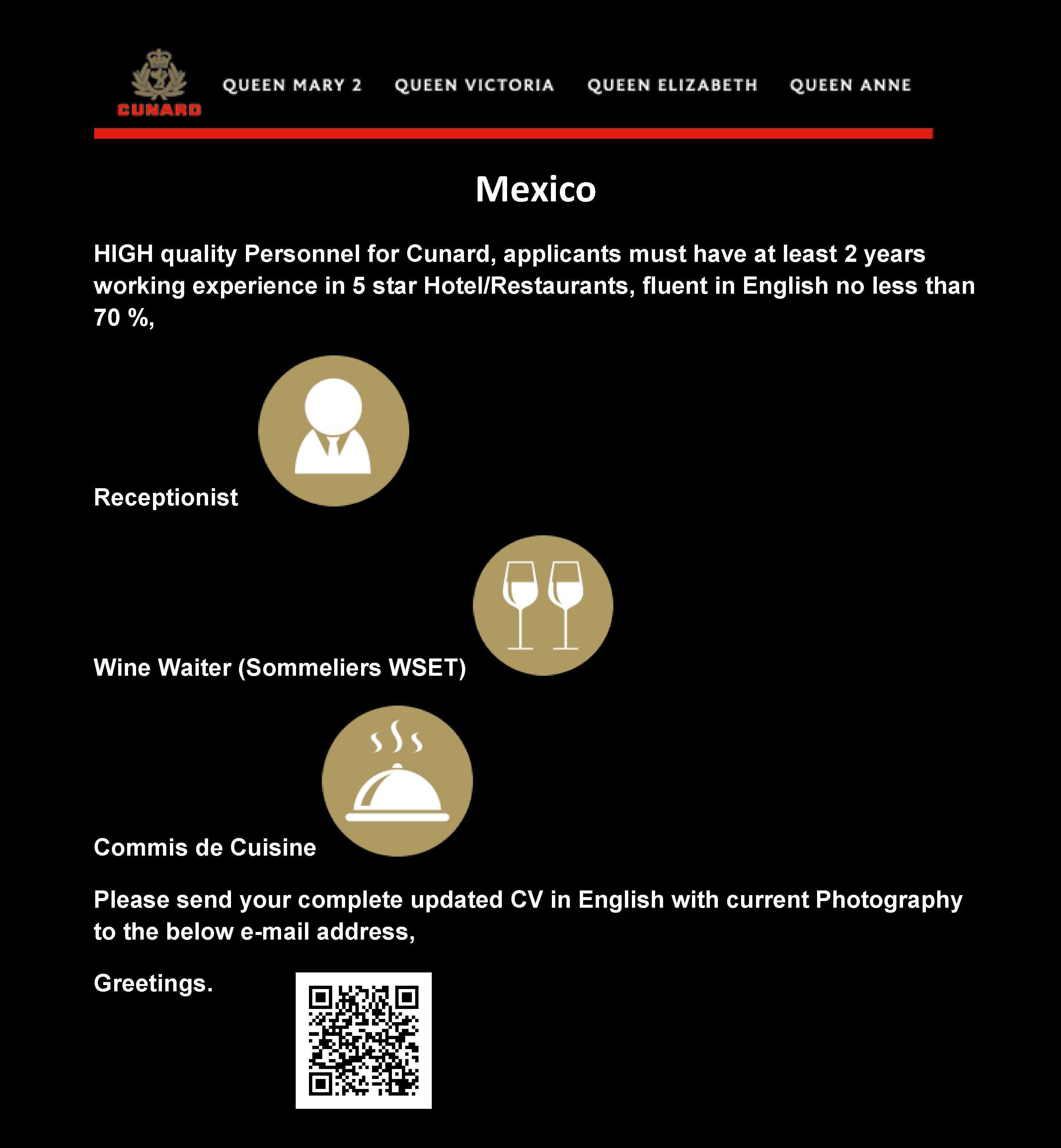 CUNARD

QUEEN MARY 2   QUEEN VICTORIA   QUEEN ELIZABETH   QUEEN ANNE

Mexico

HIGH quality Personnel for Cunard, applicants must have at least 2 years working experience in 5 star Hotel/Restaurants, fluent in English no less than 70 %,

Receptionist

Wine Waiter (Sommeliers WSET)

Commis de Cuisine

Please send your complete updated CV in English with current Photography to the below e-mail address,

Greetings.